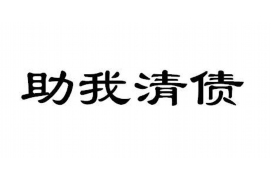 助我清债